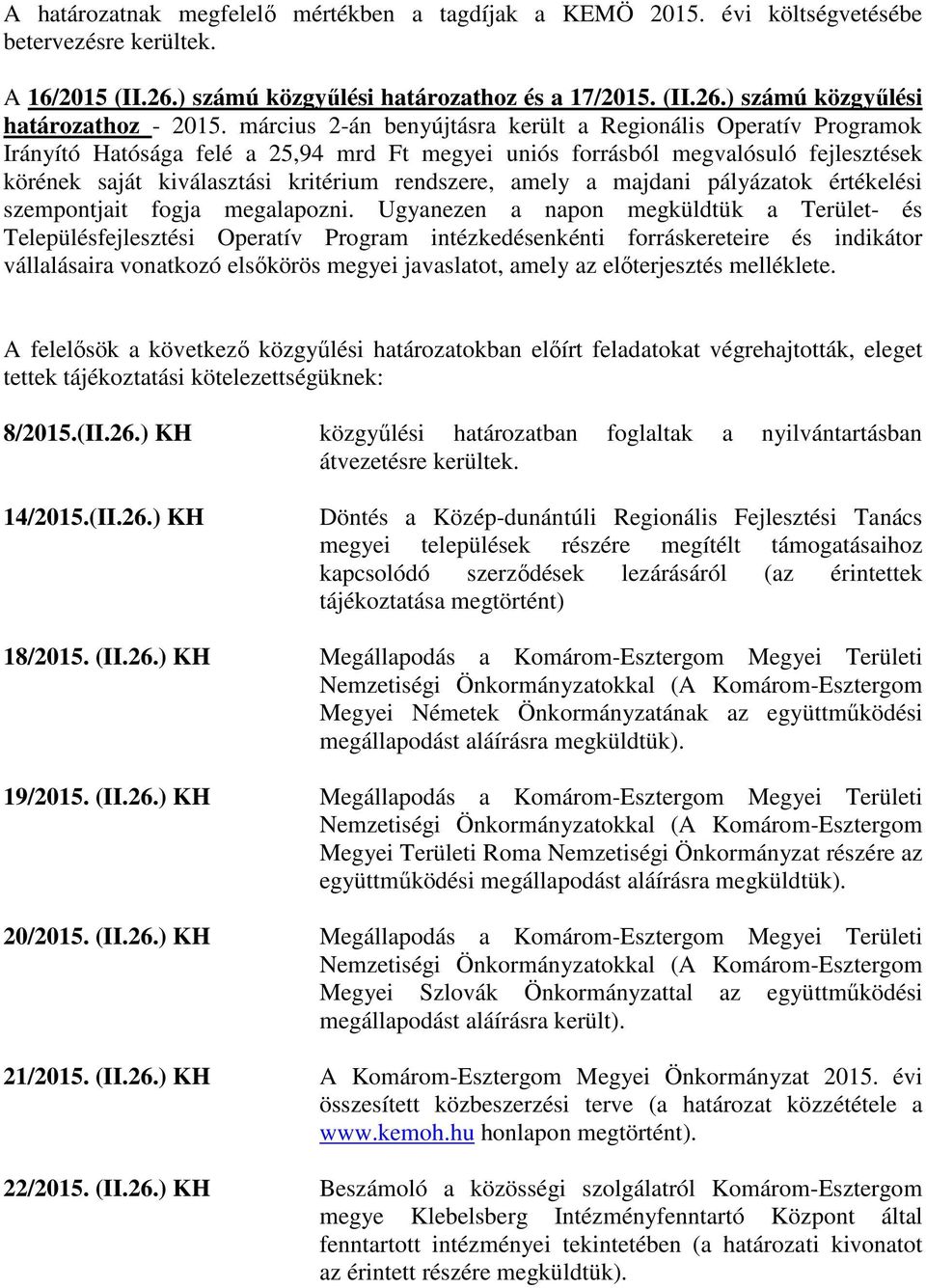 A határozatnak megfelelő mértékben a tagdíjak a KEMÖ 2015. évi költségvetésébe betervezésre kerültek.

A 16/2015 (II.26.) számú közgyűlési határozathoz és a 17/2015. (II.26.) számú közgyűlési határozathoz - 2015. március 2-án benyújtásra került a Regionális Operatív Programok Irányító Hatósága felé a 25,94 mrd Ft megyei uniós forrásból megvalósuló fejlesztések körének saját kiválasztási kritérium rendszere, amely a majdani pályázatok értékelési szempontjait fogja megalapozni. Ugyanezen a napon megküldtük a Terület- és Településfejlesztési Operatív Program intézkedésenkénti forráskereteire és indikátor vállalásaira vonatkozó elsőkörös megyei javaslatot, amely az előterjesztés melléklete.

A felelősök a következő közgyűlési határozatokban előírt feladatokat végrehajtották, eleget tettek tájékoztatási kötelezettségüknek:

8/2015.(II.26.) KH
közgyűlési határozatban foglaltak a nyilvántartásban átvezetésre kerültek.

14/2015.(II.26.) KH
Döntés a Közép-dunántúli Regionális Fejlesztési Tanács megyei települések részére megítélt támogatásaihoz kapcsolódó szerződések lezárásáról (az érintettek tájékoztatása megtörtént)

18/2015. (II.26.) KH
Megállapodás a Komárom-Esztergom Megyei Területi Nemzetiségi Önkormányzatokkal (A Komárom-Esztergom Megyei Németek Önkormányzatának az együttműködési megállapodást aláírásra megküldtük).

19/2015. (II.26.) KH
Megállapodás a Komárom-Esztergom Megyei Területi Nemzetiségi Önkormányzatokkal (A Komárom-Esztergom Megyei Területi Roma Nemzetiségi Önkormányzat részére az együttműködési megállapodást aláírásra megküldtük).

20/2015. (II.26.) KH
Megállapodás a Komárom-Esztergom Megyei Területi Nemzetiségi Önkormányzatokkal (A Komárom-Esztergom Megyei Szlovák Önkormányzattal az együttműködési megállapodást aláírásra került).

21/2015. (II.26.) KH
A Komárom-Esztergom Megyei Önkormányzat 2015. évi összesített közbeszerzési terve (a határozat közzététele a www.kemoh.hu honlapon megtörtént).

22/2015. (II.26.) KH
Beszámoló a közösségi szolgálatról Komárom-Esztergom megye Klebelsberg Intézményfenntartó Központ által fenntartott intézményei tekintetében (a határozati kivonatot az érintett részére megküldtük).